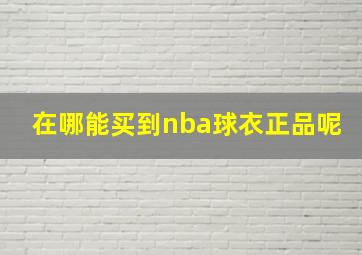 在哪能买到nba球衣正品呢